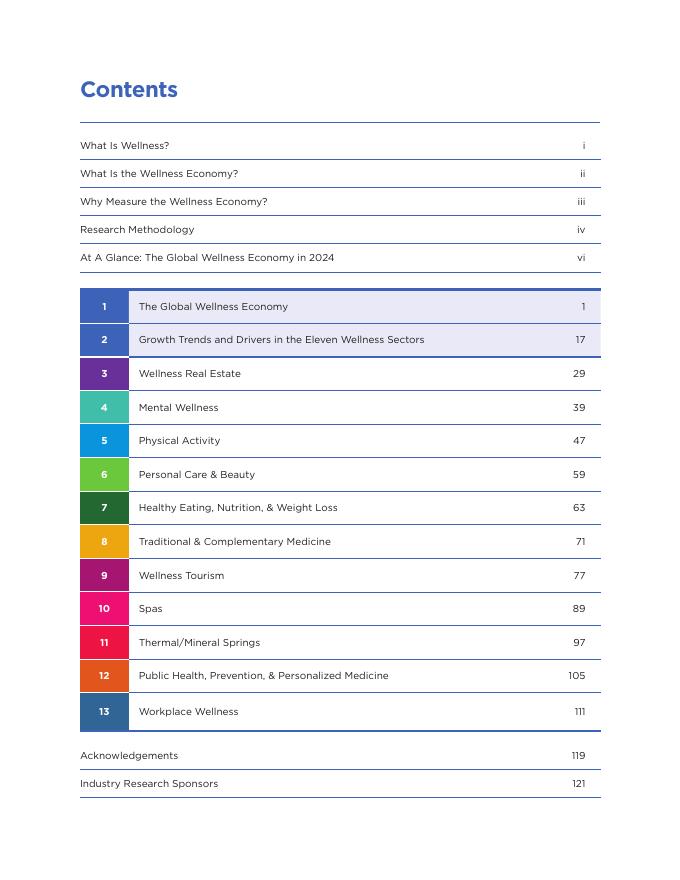 Contents

What Is Wellness? i

What Is the Wellness Economy? ii

Why Measure the Wellness Economy? iii

Research Methodology iv

At A Glance: The Global Wellness Economy in 2024 vi

| | | |
|---|---|---|
| 1 | The Global Wellness Economy | 1 |
| 2 | Growth Trends and Drivers in the Eleven Wellness Sectors | 17 |
| 3 | Wellness Real Estate | 29 |
| 4 | Mental Wellness | 39 |
| 5 | Physical Activity | 47 |
| 6 | Personal Care & Beauty | 59 |
| 7 | Healthy Eating, Nutrition, & Weight Loss | 63 |
| 8 | Traditional & Complementary Medicine | 71 |
| 9 | Wellness Tourism | 77 |
| 10 | Spas | 89 |
| 11 | Thermal/Mineral Springs | 97 |
| 12 | Public Health, Prevention, & Personalized Medicine | 105 |
| 13 | Workplace Wellness | 111 |

Acknowledgements 119

Industry Research Sponsors 121